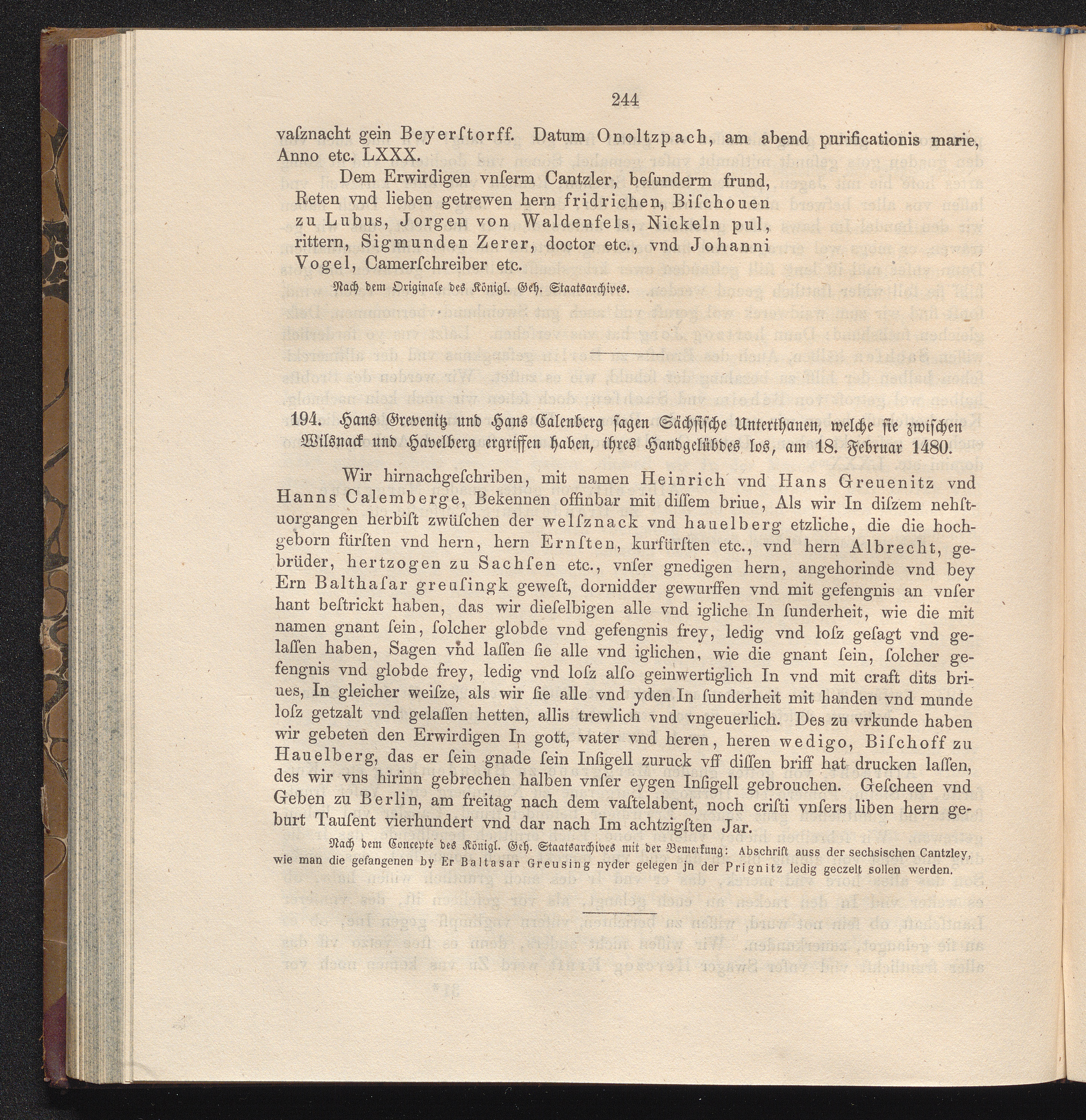 244

vaſznacht gein Beyerſtorff. Datum Onoltzpach, am abend purificationis marie, Anno etc. LXXX.

Dem Erwirdigen vnſerm Cantzler, beſunderm frund, Reten vnd lieben getrewen hern fridrichen, Biſchouen zu Lubus, Jorgen von Waldenfels, Nickeln pul, rittern, Sigmunden Zerer, doctor etc., vnd Johanni Vogel, Camerſchreiber etc.

Nach dem Originale des Königl. Geh. Staatsarchives.

194. Hans Grevenitz und Hans Calenberg ſagen Sächſiſche Unterthanen, welche ſie zwiſchen Wilsnack und Havelberg ergriffen haben, ihres Handgelübdes los, am 18. Februar 1480.

Wir hirnachgeſchriben, mit namen Heinrich vnd Hans Greuenitz vnd Hanns Calemberge, Bekennen offinbar mit diſſem briue, Als wir In diſzem nehſtuorgangen herbiſt zwüſchen der welſznack vnd hauelberg etzliche, die die hochgeborn fürſten vnd hern, hern Ernſten, kurfürſten etc., vnd hern Albrecht, gebrüder, hertzogen zu Sachſen etc., vnſer gnedigen hern, angehorinde vnd bey Ern Balthaſar greuſingk geweſt, dornidder gewurffen vnd mit gefengnis an vnſer hant beſtrickt haben, das wir dieſelbigen alle vnd igliche In ſunderheit, wie die mit namen gnant ſein, ſolcher globde vnd gefengnis frey, ledig vnd loſz geſagt vnd gelaſſen haben, Sagen vnd laſſen ſie alle vnd iglichen, wie die gnant ſein, ſolcher gefengnis vnd globde frey, ledig vnd loſz alſo geinwertiglich In vnd mit craft dits briues, In gleicher weiſze, als wir ſie alle vnd yden In ſunderheit mit handen vnd munde loſz getzalt vnd gelaſſen hetten, allis trewlich vnd vngeuerlich. Des zu vrkunde haben wir gebeten den Erwirdigen In gott, vater vnd heren, heren wedigo, Biſchoff zu Hauelberg, das er ſein gnade ſein Inſigell zuruck vff diſſen briff hat drucken laſſen, des wir vns hirinn gebrechen halben vnſer eygen Inſigell gebrouchen. Geſcheen vnd Geben zu Berlin, am freitag nach dem vaſtelabent, noch criſti vnſers liben hern geburt Tauſent vierhundert vnd dar nach Im achtzigſten Jar.

Nach dem Concepte des Königl. Geh. Staatsarchives mit der Bemerkung: Abschrift auss der sechsischen Cantzley, wie man die gefangenen by Er Baltasar Greusing nyder gelegen jn der Prignitz ledig geczelt sollen werden.